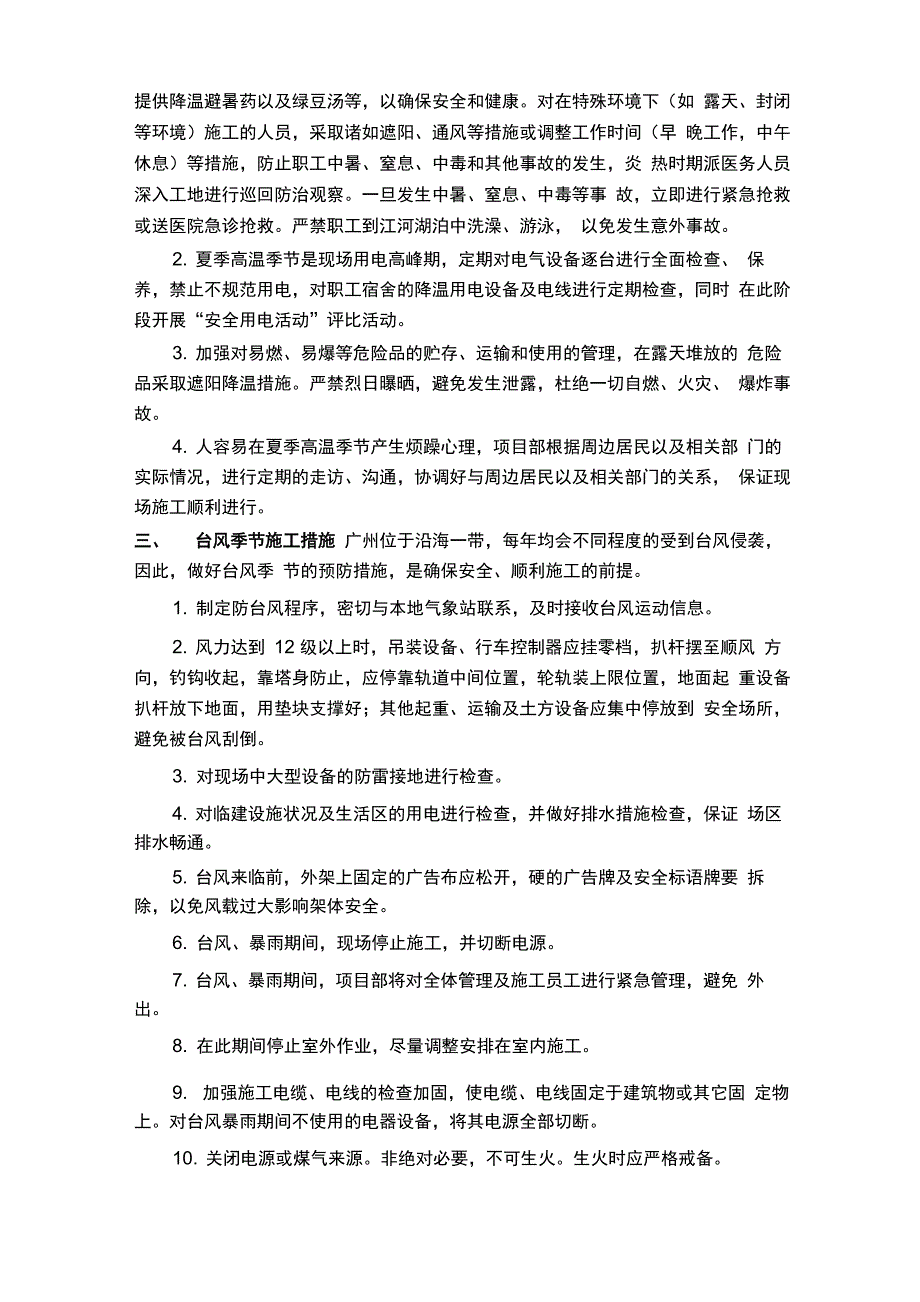 提供降温避暑药以及绿豆汤等，以确保安全和健康。对在特殊环境下（如 露天、封闭等环境）施工的人员，采取诸如遮阳、通风等措施或调整工作时间（早 晚工作，中午休息）等措施，防止职工中暑、窒息、中毒和其他事故的发生，炎 热时期派医务人员深入工地进行巡回防治观察。一旦发生中暑、窒息、中毒等事 故，立即进行紧急抢救或送医院急诊抢救。严禁职工到江河湖泊中洗澡、游泳， 以免发生意外事故。

2. 夏季高温季节是现场用电高峰期，定期对电气设备逐台进行全面检查、 保养，禁止不规范用电，对职工宿舍的降温用电设备及电线进行定期检查，同时 在此阶段开展“安全用电活动”评比活动。

3. 加强对易燃、易爆等危险品的贮存、运输和使用的管理，在露天堆放的 危险品采取遮阳降温措施。严禁烈日曝晒，避免发生泄露，杜绝一切自燃、火灾、 爆炸事故。

4. 人容易在夏季高温季节产生烦躁心理，项目部根据周边居民以及相关部 门的实际情况，进行定期的走访、沟通，协调好与周边居民以及相关部门的关系， 保证现场施工顺利进行。

三、 台风季节施工措施 广州位于沿海一带，每年均会不同程度的受到台风侵袭，因此，做好台风季 节的预防措施，是确保安全、顺利施工的前提。

1. 制定防台风程序，密切与本地气象站联系，及时接收台风运动信息。

2. 风力达到 12 级以上时，吊装设备、行车控制器应挂零档，扒杆摆至顺风 方向，钓钩收起，靠塔身防止，应停靠轨道中间位置，轮轨装上限位置，地面起 重设备扒杆放下地面，用垫块支撑好；其他起重、运输及土方设备应集中停放到 安全场所，避免被台风刮倒。

3. 对现场中大型设备的防雷接地进行检查。

4. 对临建设施状况及生活区的用电进行检查，并做好排水措施检查，保证 场区排水畅通。

5. 台风来临前，外架上固定的广告布应松开，硬的广告牌及安全标语牌要 拆除，以免风载过大影响架体安全。

6. 台风、暴雨期间，现场停止施工，并切断电源。

7. 台风、暴雨期间，项目部将对全体管理及施工员工进行紧急管理，避免 外出。

8. 在此期间停止室外作业，尽量调整安排在室内施工。

9. 加强施工电缆、电线的检查加固，使电缆、电线固定于建筑物或其它固 定物上。对台风暴雨期间不使用的电器设备，将其电源全部切断。

10. 关闭电源或煤气来源。非绝对必要，不可生火。生火时应严格戒备。